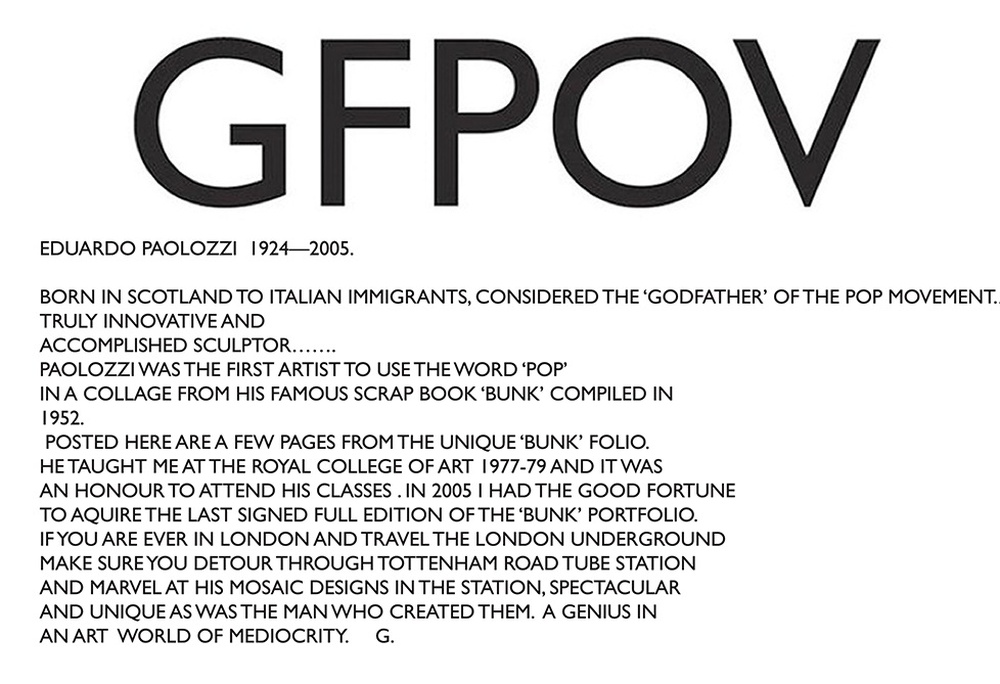 GFPOV

EDUARDO PAOLOZZI 1924—2005.

BORN IN SCOTLAND TO ITALIAN IMMIGRANTS, CONSIDERED THE ‘GODFATHER’ OF THE POP MOVEMENT.. TRULY INNOVATIVE AND ACCOMPLISHED SCULPTOR……. PAOLOZZI WAS THE FIRST ARTIST TO USE THE WORD ‘POP’ IN A COLLAGE FROM HIS FAMOUS SCRAP BOOK ‘BUNK’ COMPILED IN 1952.
POSTED HERE ARE A FEW PAGES FROM THE UNIQUE ‘BUNK’ FOLIO. HE TAUGHT ME AT THE ROYAL COLLEGE OF ART 1977-79 AND IT WAS AN HONOUR TO ATTEND HIS CLASSES . IN 2005 I HAD THE GOOD FORTUNE TO AQUIRE THE LAST SIGNED FULL EDITION OF THE ‘BUNK’ PORTFOLIO. IF YOU ARE EVER IN LONDON AND TRAVEL THE LONDON UNDERGROUND MAKE SURE YOU DETOUR THROUGH TOTTENHAM ROAD TUBE STATION AND MARVEL AT HIS MOSAIC DESIGNS IN THE STATION, SPECTACULAR AND UNIQUE AS WAS THE MAN WHO CREATED THEM. A GENIUS IN AN ART WORLD OF MEDIOCRITY. G.